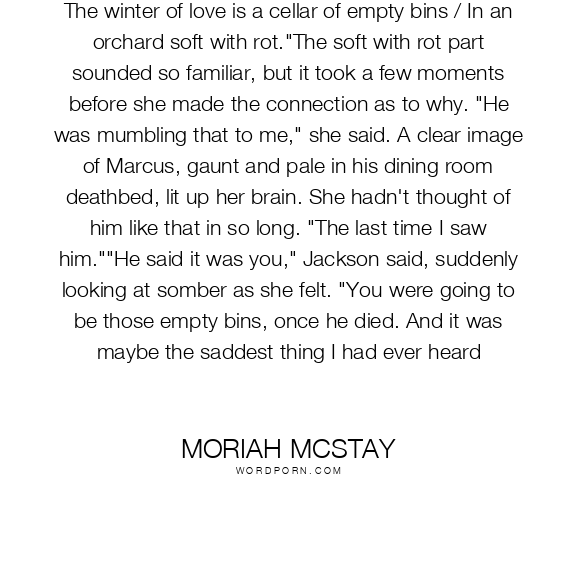 The winter of love is a cellar of empty bins / In an orchard soft with rot."The soft with rot part sounded so familiar, but it took a few moments before she made the connection as to why. "He was mumbling that to me," she said. A clear image of Marcus, gaunt and pale in his dining room deathbed, lit up her brain. She hadn't thought of him like that in so long. "The last time I saw him.""He said it was you," Jackson said, suddenly looking at somber as she felt. "You were going to be those empty bins, once he died. And it was maybe the saddest thing I had ever heard

MORIAH MCSTAY
WORDPORN.COM